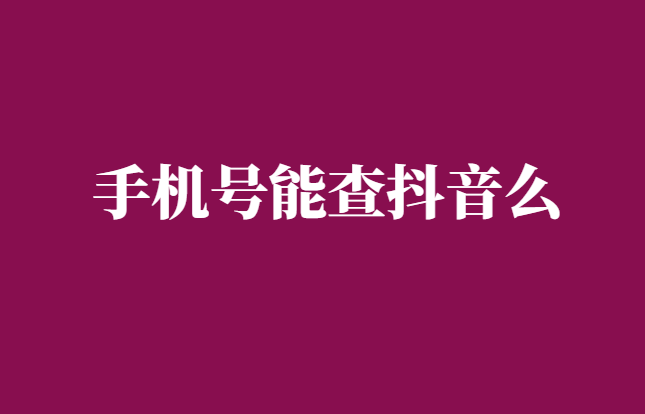 手机号能查抖音么